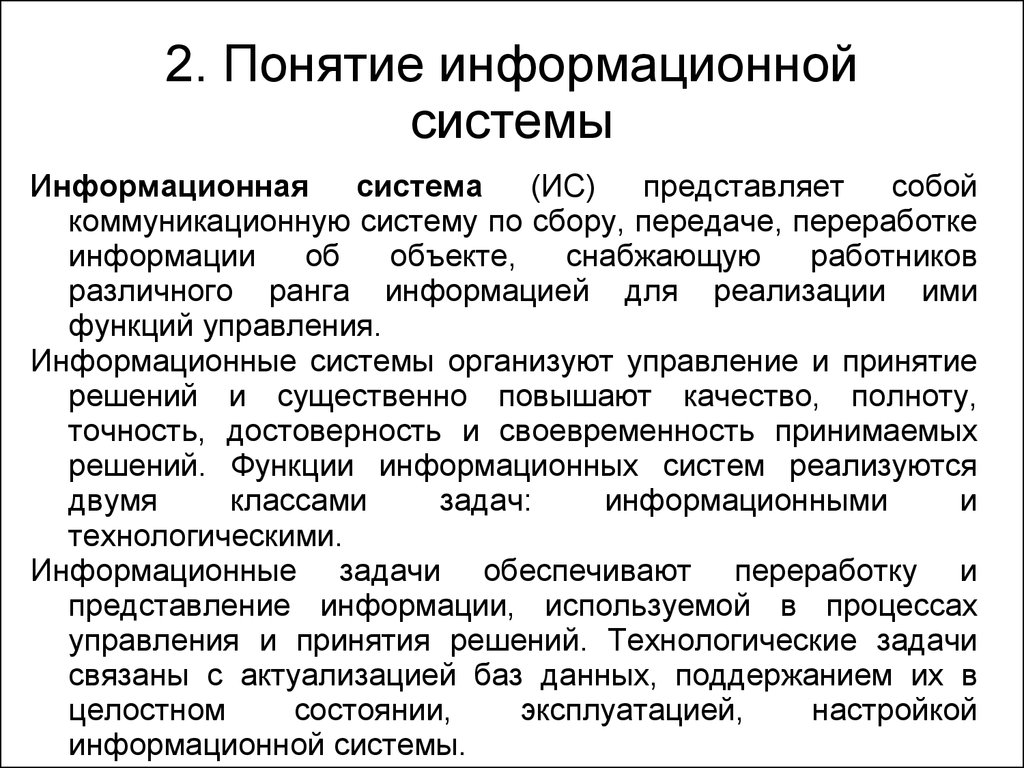 2. Понятие информационной системы

Информационная система (ИС) представляет собой коммуникационную систему по сбору, передаче, переработке информации об объекте, снабжающую работников различного ранга информацией для реализации ими функций управления.

Информационные системы организуют управление и принятие решений и существенно повышают качество, полноту, точность, достоверность и своевременность принимаемых решений. Функции информационных систем реализуются двумя классами задач: информационными и технологическими.

Информационные задачи обеспечивают переработку и представление информации, используемой в процессах управления и принятия решений. Технологические задачи связаны с актуализацией баз данных, поддержанием их в целостном состоянии, эксплуатацией, настройкой информационной системы.